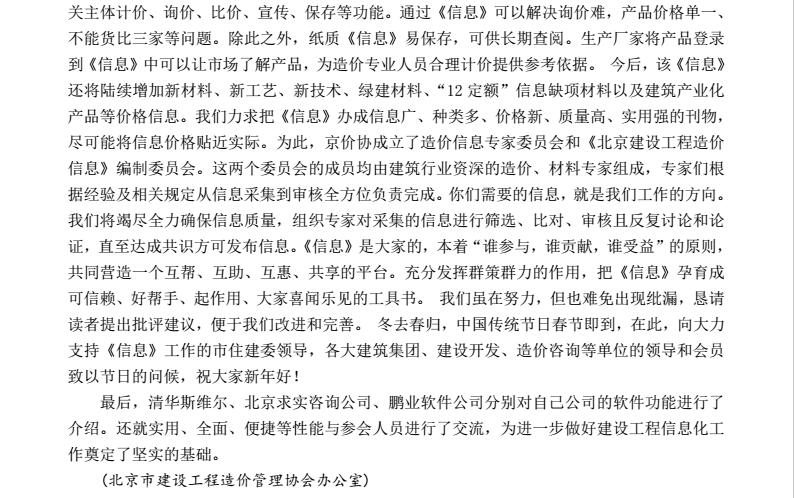 关主体计价、询价、比价、宣传、保存等功能。通过《信息》可以解决询价难，产品价格单一、不能货比三家等问题。除此之外，纸质《信息》易保存，可供长期查阅。生产厂家将产品登录到《信息》中可以让市场了解产品，为造价专业人员合理计价提供参考依据。 今后，该《信息》还将陆续增加新材料、新工艺、新技术、绿建材料、“12 定额”信息缺项材料以及建筑产业化产品等价格信息。我们力求把《信息》办成信息广、种类多、价格新、质量高、实用强的刊物，尽可能将信息价格贴近实际。为此，京价协成立了造价信息专家委员会和《北京建设工程造价信息》编制委员会。这两个委员会的成员均由建筑行业资深的造价、材料专家组成，专家们根据经验及相关规定从信息采集到审核全方位负责完成。你们需要的信息，就是我们工作的方向。我们将竭尽全力确保信息质量，组织专家对采集的信息进行筛选、比对、审核且反复讨论和论证，直至达成共识方可发布信息。《信息》是大家的，本着“谁参与，谁贡献，谁受益”的原则，共同营造一个互帮、互助、互惠、共享的平台。充分发挥群策群力的作用，把《信息》孕育成可信赖、好帮手、起作用、大家喜闻乐见的工具书。 我们虽在努力，但也难免出现纰漏，恳请读者提出批评建议，便于我们改进和完善。 冬去春归，中国传统节日春节即到，在此，向大力支持《信息》工作的市住建委领导，各大建筑集团、建设开发、造价咨询等单位的领导和会员致以节日的问候，祝大家新年好！

最后，清华斯维尔、北京求实咨询公司、鹏业软件公司分别对自己公司的软件功能进行了介绍。还就实用、全面、便捷等性能与参会人员进行了交流，为进一步做好建设工程信息化工作奠定了坚实的基础。

（北京市建设工程造价管理协会办公室）